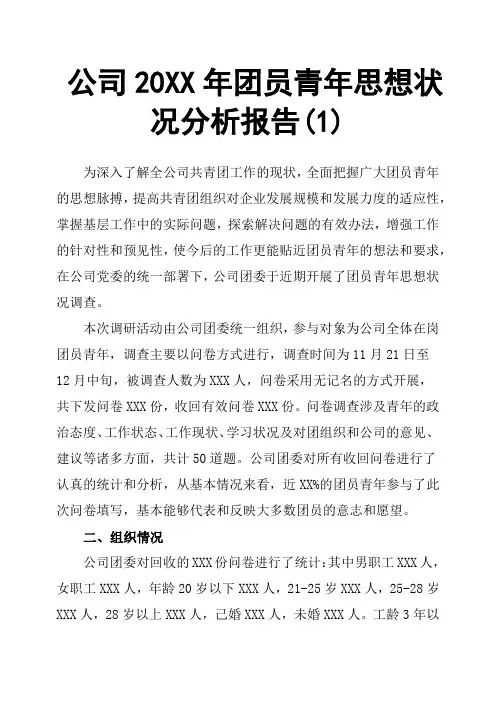 公司 20XX 年团员青年思想状况分析报告(1)

为深入了解全公司共青团工作的现状，全面把握广大团员青年的思想脉搏，提高共青团组织对企业发展规模和发展力度的适应性，掌握基层工作中的实际问题，探索解决问题的有效办法，增强工作的针对性和预见性，使今后的工作更能贴近团员青年的想法和要求，在公司党委的统一部署下，公司团委于近期开展了团员青年思想状况调查。

本次调研活动由公司团委统一组织，参与对象为公司全体在岗团员青年，调查主要以问卷方式进行，调查时间为 11 月 21 日至 12 月中旬，被调查人数为 XXX 人，问卷采用无记名的方式开展，共下发问卷 XXX 份，收回有效问卷 XXX 份。问卷调查涉及青年的政治态度、工作状态、工作现状、学习状况及对团组织和公司的意见、建议等诸多方面，共计 50 道题。公司团委对所有收回问卷进行了认真的统计和分析，从基本情况来看，近 XX%的团员青年参与了此次问卷填写，基本能够代表和反映大多数团员的意志和愿望。

二、组织情况

公司团委对回收的 XXX 份问卷进行了统计：其中男职工 XXX 人，女职工 XXX 人，年龄 20 岁以下 XXX 人，21-25 岁 XXX 人，25-28 岁 XXX 人，28 岁以上 XXX 人，已婚 XXX 人，未婚 XXX 人。工龄 3 年以